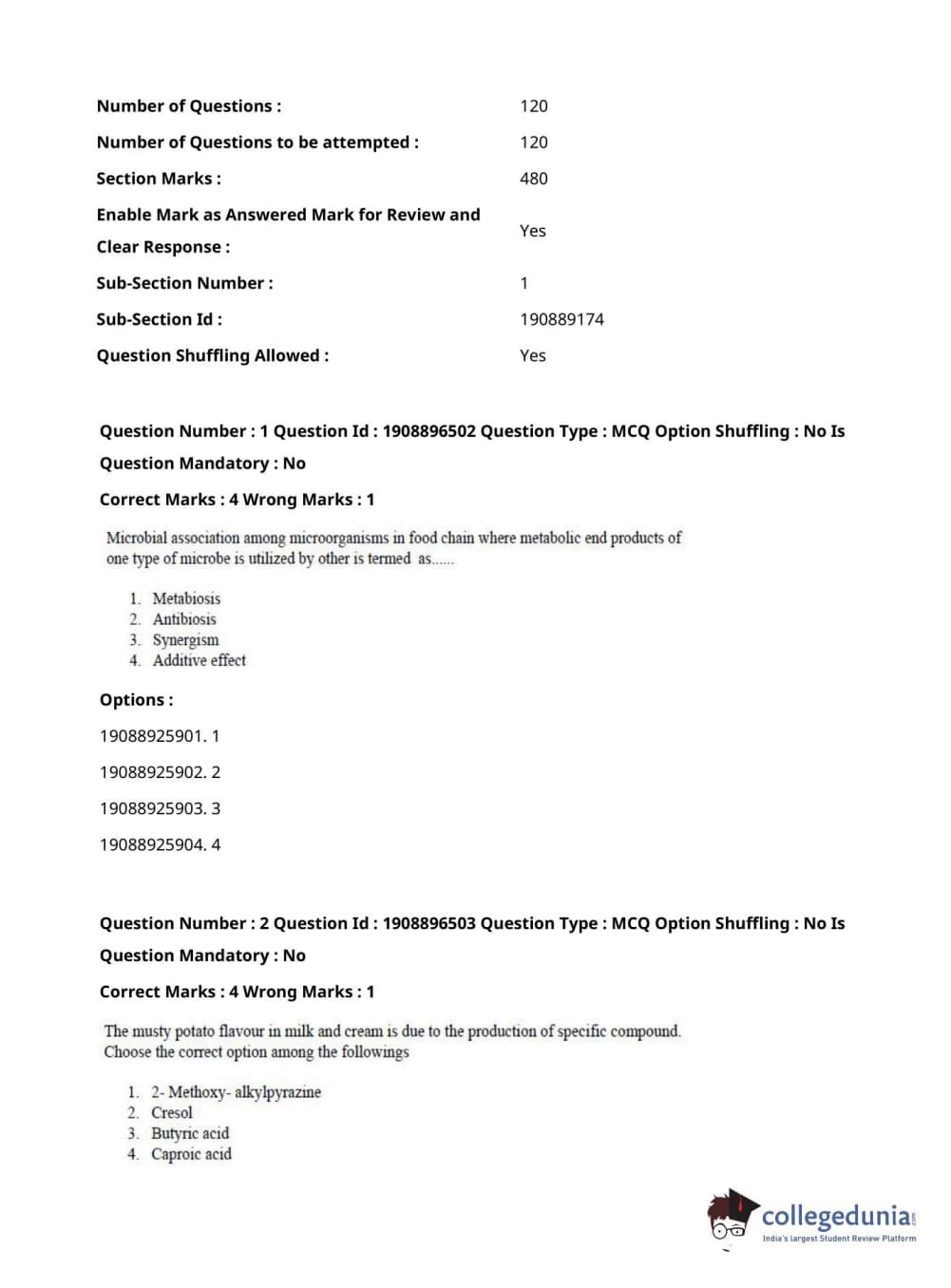 | | |
|---|---|
| Number of Questions : | 120 |
| Number of Questions to be attempted : | 120 |
| Section Marks : | 480 |
| Enable Mark as Answered Mark for Review and Clear Response : | Yes |
| Sub-Section Number : | 1 |
| Sub-Section Id : | 190889174 |
| Question Shuffling Allowed : | Yes |

Question Number : 1 Question Id : 1908896502 Question Type : MCQ Option Shuffling : No Is Question Mandatory : No

Correct Marks : 4 Wrong Marks : 1

Microbial association among microorganisms in food chain where metabolic end products of one type of microbe is utilized by other is termed as......

1. Metabiosis
2. Antibiosis
3. Synergism
4. Additive effect

Options :

19088925901. 1

19088925902. 2

19088925903. 3

19088925904. 4

Question Number : 2 Question Id : 1908896503 Question Type : MCQ Option Shuffling : No Is Question Mandatory : No

Correct Marks : 4 Wrong Marks : 1

The musty potato flavour in milk and cream is due to the production of specific compound. Choose the correct option among the followings

1. 2- Methoxy- alkylpyrazine
2. Cresol
3. Butyric acid
4. Caproic acid

collegedunia.com
India's largest Student Review Platform